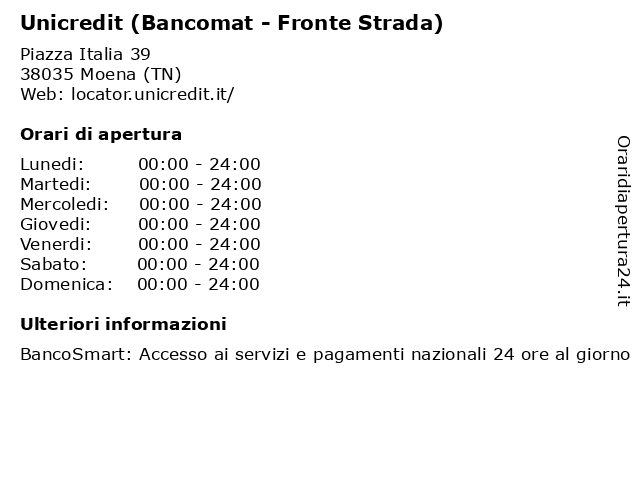 Unicredit (Bancomat - Fronte Strada)

Piazza Italia 39
38035 Moena (TN)
Web: locator.unicredit.it/

Orari di apertura

| | |
|---|---|
| Lunedi: | 00:00 - 24:00 |
| Martedi: | 00:00 - 24:00 |
| Mercoledi: | 00:00 - 24:00 |
| Giovedi: | 00:00 - 24:00 |
| Venerdi: | 00:00 - 24:00 |
| Sabato: | 00:00 - 24:00 |
| Domenica: | 00:00 - 24:00 |

Ulteriori informazioni

BancoSmart: Accesso ai servizi e pagamenti nazionali 24 ore al giorno

Oraridiapertura24.it